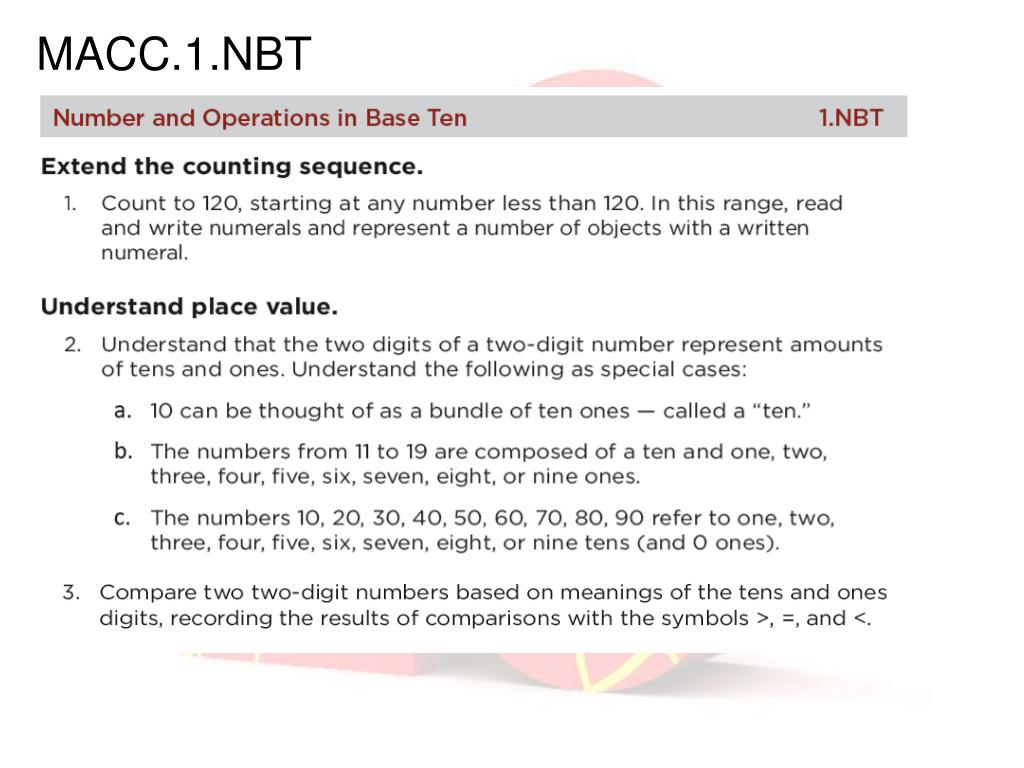 MACC.1.NBT

Number and Operations in Base Ten 1.NBT

Extend the counting sequence.

1. Count to 120, starting at any number less than 120. In this range, read and write numerals and represent a number of objects with a written numeral.

Understand place value.

2. Understand that the two digits of a two-digit number represent amounts of tens and ones. Understand the following as special cases:

a. 10 can be thought of as a bundle of ten ones — called a "ten."

b. The numbers from 11 to 19 are composed of a ten and one, two, three, four, five, six, seven, eight, or nine ones.

c. The numbers 10, 20, 30, 40, 50, 60, 70, 80, 90 refer to one, two, three, four, five, six, seven, eight, or nine tens (and 0 ones).

3. Compare two two-digit numbers based on meanings of the tens and ones digits, recording the results of comparisons with the symbols >, =, and <.